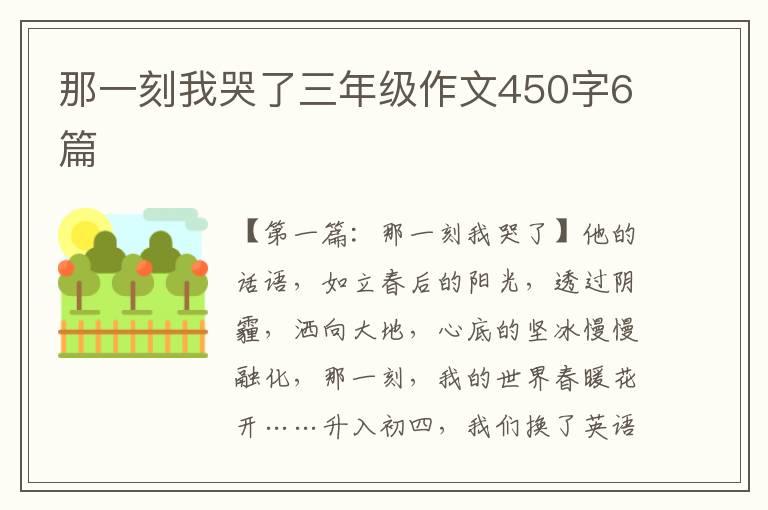 那一刻我哭了三年级作文450字6篇

【第一篇：那一刻我哭了】他的话语，如立春后的阳光，透过阴霾，洒向大地，心底的坚冰慢慢融化，那一刻，我的世界春暖花开……升入初四，我们换了英语